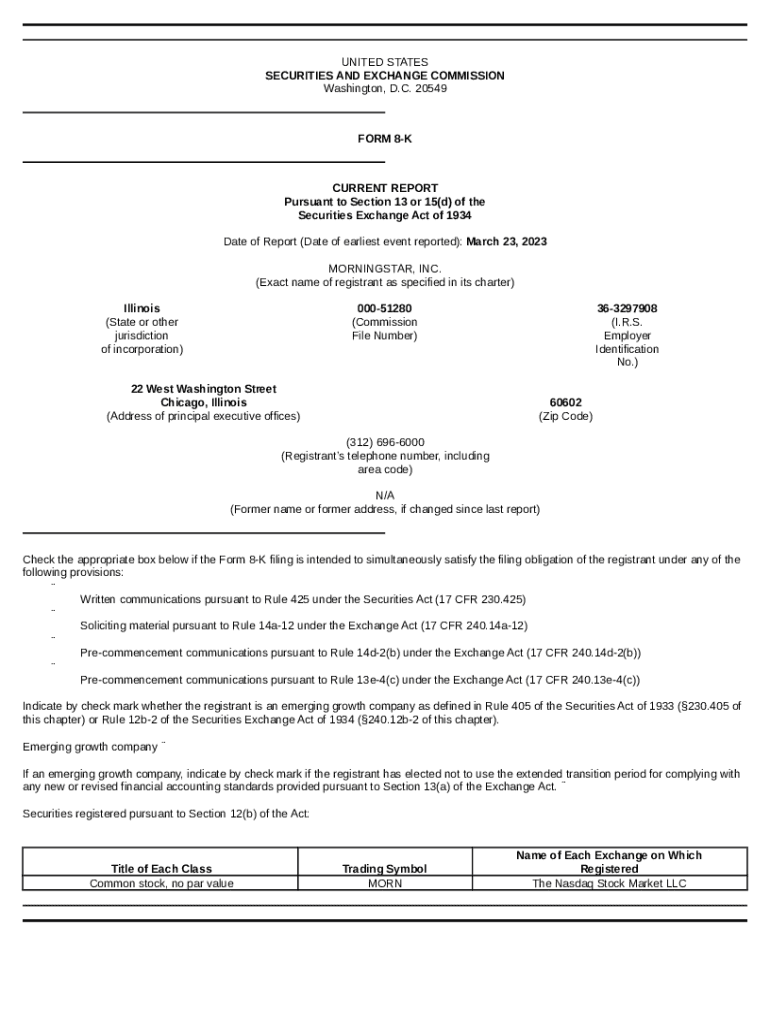 UNITED STATES
SECURITIES AND EXCHANGE COMMISSION
Washington, D.C. 20549

FORM 8-K

CURRENT REPORT
Pursuant to Section 13 or 15(d) of the
Securities Exchange Act of 1934

Date of Report (Date of earliest event reported): March 23, 2023

MORNINGSTAR, INC.
(Exact name of registrant as specified in its charter)

Illinois
(State or other jurisdiction of incorporation)

000-51280
(Commission File Number)

36-3297908
(I.R.S. Employer Identification No.)

22 West Washington Street
Chicago, Illinois
(Address of principal executive offices)

60602
(Zip Code)

(312) 696-6000
(Registrant's telephone number, including area code)

N/A
(Former name or former address, if changed since last report)

Check the appropriate box below if the Form 8-K filing is intended to simultaneously satisfy the filing obligation of the registrant under any of the following provisions:

¨ Written communications pursuant to Rule 425 under the Securities Act (17 CFR 230.425)

¨ Soliciting material pursuant to Rule 14a-12 under the Exchange Act (17 CFR 240.14a-12)

¨ Pre-commencement communications pursuant to Rule 14d-2(b) under the Exchange Act (17 CFR 240.14d-2(b))

¨ Pre-commencement communications pursuant to Rule 13e-4(c) under the Exchange Act (17 CFR 240.13e-4(c))

Indicate by check mark whether the registrant is an emerging growth company as defined in Rule 405 of the Securities Act of 1933 (§230.405 of this chapter) or Rule 12b-2 of the Securities Exchange Act of 1934 (§240.12b-2 of this chapter).

Emerging growth company ¨

If an emerging growth company, indicate by check mark if the registrant has elected not to use the extended transition period for complying with any new or revised financial accounting standards provided pursuant to Section 13(a) of the Exchange Act. ¨

Securities registered pursuant to Section 12(b) of the Act:

| Title of Each Class | Trading Symbol | Name of Each Exchange on Which Registered |
|---|---|---|
| Common stock, no par value | MORN | The Nasdaq Stock Market LLC |